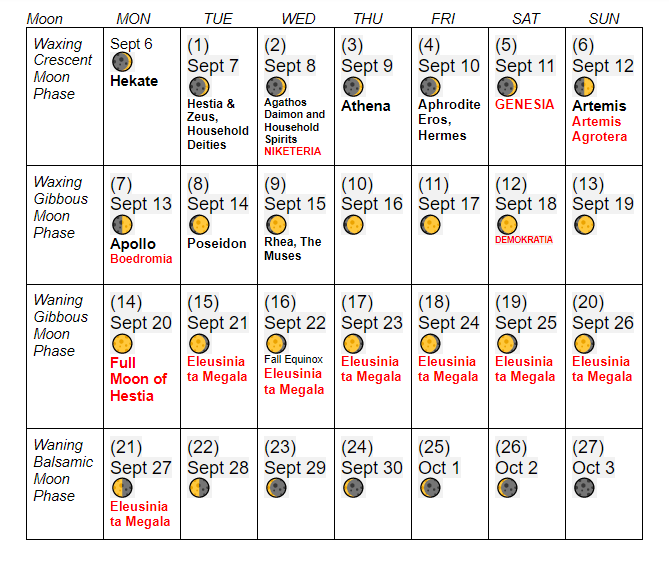 | Moon | MON | TUE | WED | THU | FRI | SAT | SUN |
|---|---|---|---|---|---|---|---|
| Waxing Crescent Moon Phase | Sept 6 Hekate | (1) Sept 7 Hestia & Zeus, Household Deities | (2) Sept 8 Agathos Daimon and Household Spirits NIKETERIA | (3) Sept 9 Athena | (4) Sept 10 Aphrodite Eros, Hermes | (5) Sept 11 GENESIA | (6) Sept 12 Artemis Artemis Agrotera |
| Waxing Gibbous Moon Phase | (7) Sept 13 Apollo Boedromia | (8) Sept 14 Poseidon | (9) Sept 15 Rhea, The Muses | (10) Sept 16 | (11) Sept 17 | (12) Sept 18 DEMOKRATIA | (13) Sept 19 |
| Waning Gibbous Moon Phase | (14) Sept 20 Full Moon of Hestia | (15) Sept 21 Eleusinia ta Megala | (16) Sept 22 Fall Equinox Eleusinia ta Megala | (17) Sept 23 Eleusinia ta Megala | (18) Sept 24 Eleusinia ta Megala | (19) Sept 25 Eleusinia ta Megala | (20) Sept 26 Eleusinia ta Megala |
| Waning Balsamic Moon Phase | (21) Sept 27 Eleusinia ta Megala | (22) Sept 28 | (23) Sept 29 | (24) Sept 30 | (25) Oct 1 | (26) Oct 2 | (27) Oct 3 |